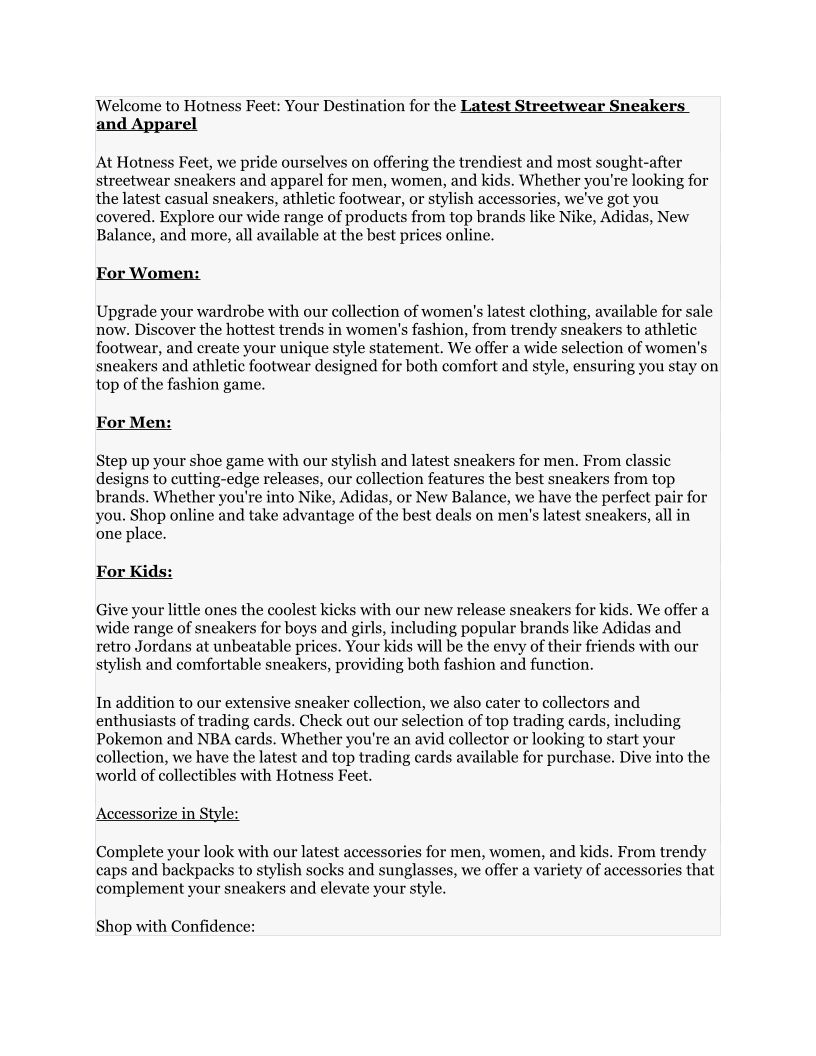 Welcome to Hotness Feet: Your Destination for the Latest Streetwear Sneakers and Apparel

At Hotness Feet, we pride ourselves on offering the trendiest and most sought-after streetwear sneakers and apparel for men, women, and kids. Whether you're looking for the latest casual sneakers, athletic footwear, or stylish accessories, we've got you covered. Explore our wide range of products from top brands like Nike, Adidas, New Balance, and more, all available at the best prices online.

For Women:

Upgrade your wardrobe with our collection of women's latest clothing, available for sale now. Discover the hottest trends in women's fashion, from trendy sneakers to athletic footwear, and create your unique style statement. We offer a wide selection of women's sneakers and athletic footwear designed for both comfort and style, ensuring you stay on top of the fashion game.

For Men:

Step up your shoe game with our stylish and latest sneakers for men. From classic designs to cutting-edge releases, our collection features the best sneakers from top brands. Whether you're into Nike, Adidas, or New Balance, we have the perfect pair for you. Shop online and take advantage of the best deals on men's latest sneakers, all in one place.

For Kids:

Give your little ones the coolest kicks with our new release sneakers for kids. We offer a wide range of sneakers for boys and girls, including popular brands like Adidas and retro Jordans at unbeatable prices. Your kids will be the envy of their friends with our stylish and comfortable sneakers, providing both fashion and function.

In addition to our extensive sneaker collection, we also cater to collectors and enthusiasts of trading cards. Check out our selection of top trading cards, including Pokemon and NBA cards. Whether you're an avid collector or looking to start your collection, we have the latest and top trading cards available for purchase. Dive into the world of collectibles with Hotness Feet.

Accessorize in Style:

Complete your look with our latest accessories for men, women, and kids. From trendy caps and backpacks to stylish socks and sunglasses, we offer a variety of accessories that complement your sneakers and elevate your style.

Shop with Confidence: